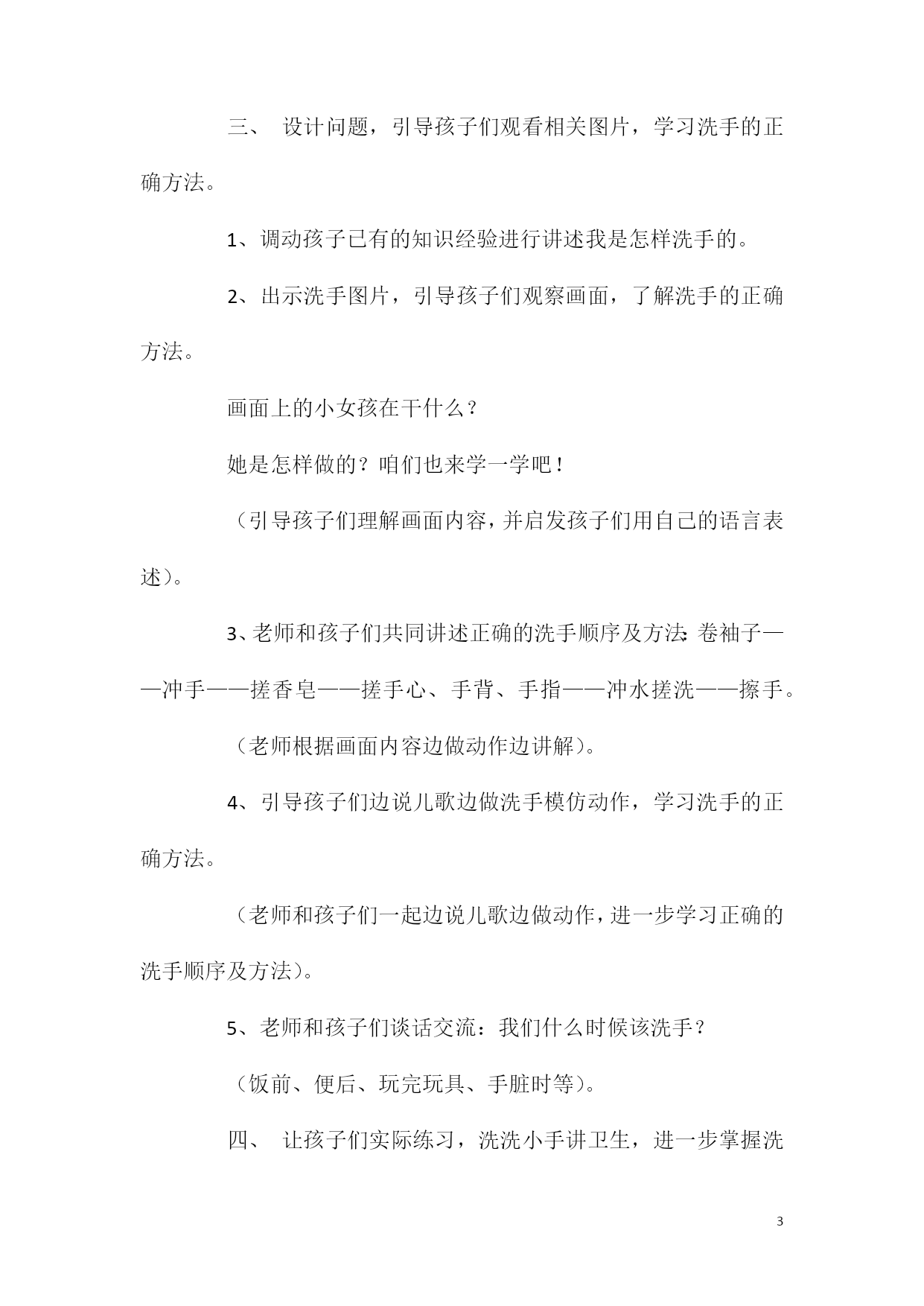 三、 设计问题，引导孩子们观看相关图片，学习洗手的正确方法。

1、调动孩子已有的知识经验进行讲述我是怎样洗手的。

2、出示洗手图片，引导孩子们观察画面，了解洗手的正确方法。

画面上的小女孩在干什么？

她是怎样做的？咱们也来学一学吧！

（引导孩子们理解画面内容，并启发孩子们用自己的语言表述）。

3、老师和孩子们共同讲述正确的洗手顺序及方法：卷袖子——冲手——搓香皂——搓手心、手背、手指——冲水搓洗——擦手。

（老师根据画面内容边做动作边讲解）。

4、引导孩子们边说儿歌边做洗手模仿动作，学习洗手的正确方法。

（老师和孩子们一起边说儿歌边做动作，进一步学习正确的洗手顺序及方法）。

5、老师和孩子们谈话交流：我们什么时候该洗手？

（饭前、便后、玩完玩具、手脏时等）。

四、 让孩子们实际练习，洗洗小手讲卫生，进一步掌握洗

3